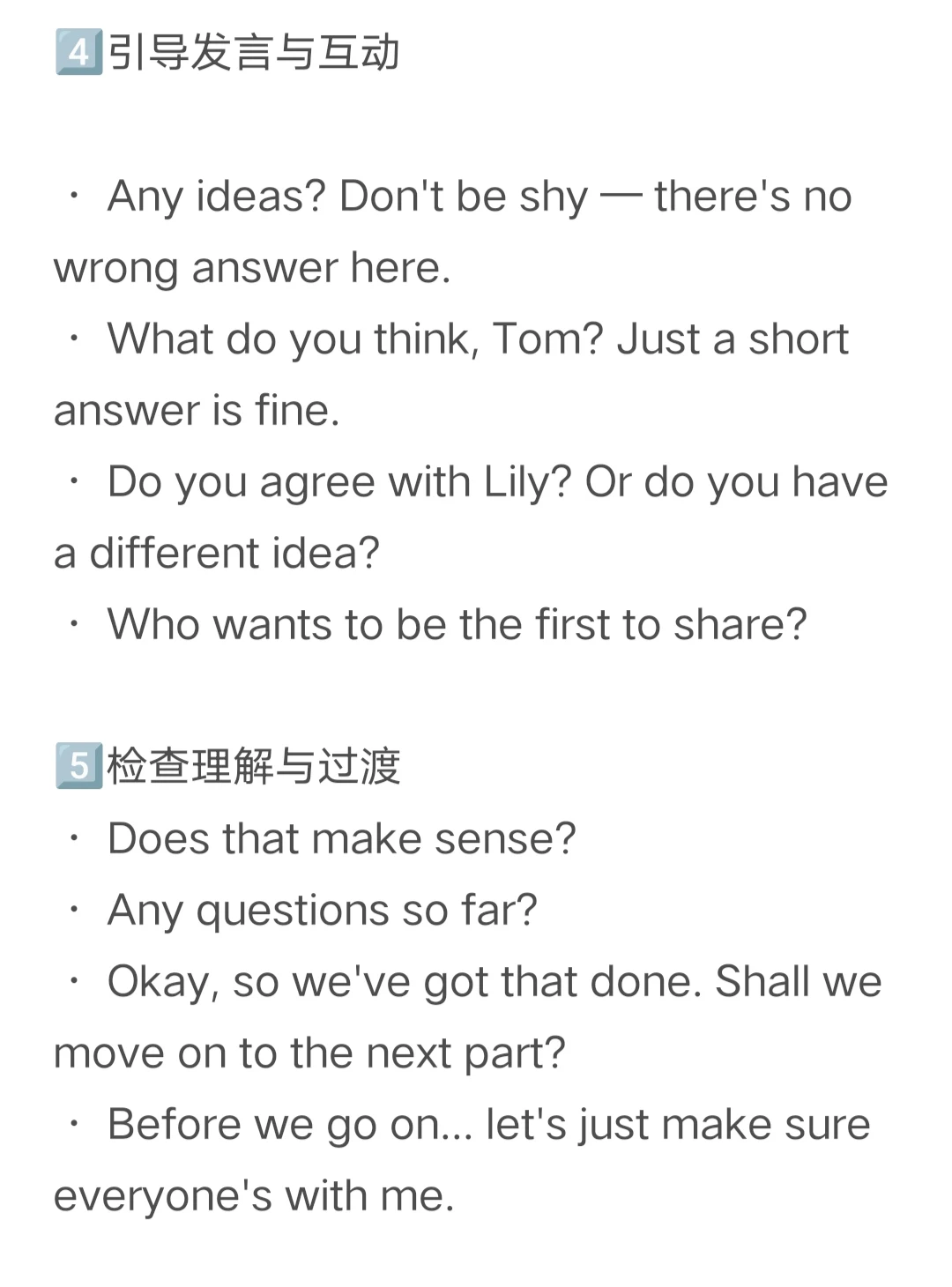 4引导发言与互动

• Any ideas? Don't be shy — there's no wrong answer here.
• What do you think, Tom? Just a short answer is fine.
• Do you agree with Lily? Or do you have a different idea?
• Who wants to be the first to share?

5检查理解与过渡
• Does that make sense?
• Any questions so far?
• Okay, so we've got that done. Shall we move on to the next part?
• Before we go on... let's just make sure everyone's with me.